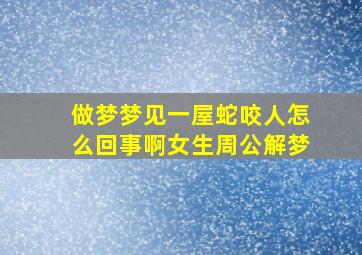 做梦梦见一屋蛇咬人怎么回事啊女生周公解梦